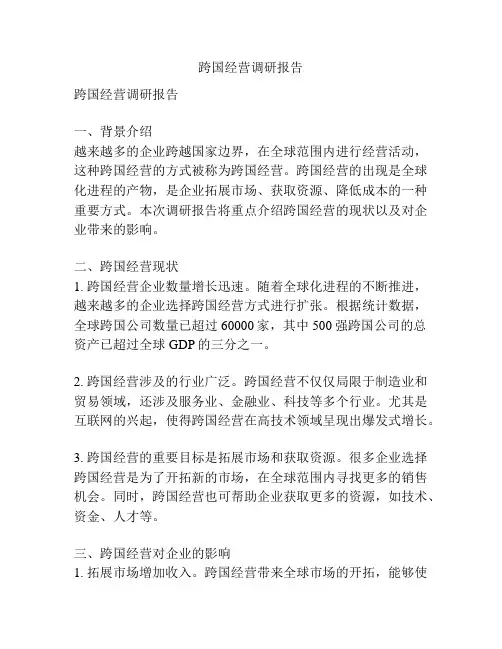 跨国经营调研报告

跨国经营调研报告

一、背景介绍
越来越多的企业跨越国家边界，在全球范围内进行经营活动，这种跨国经营的方式被称为跨国经营。跨国经营的出现是全球化进程的产物，是企业拓展市场、获取资源、降低成本的一种重要方式。本次调研报告将重点介绍跨国经营的现状以及对企业带来的影响。

二、跨国经营现状
1. 跨国经营企业数量增长迅速。随着全球化进程的不断推进，越来越多的企业选择跨国经营方式进行扩张。根据统计数据，全球跨国公司数量已超过 60000 家，其中 500 强跨国公司的总资产已超过全球 GDP 的三分之一。

2. 跨国经营涉及的行业广泛。跨国经营不仅仅局限于制造业和贸易领域，还涉及服务业、金融业、科技等多个行业。尤其是互联网的兴起，使得跨国经营在高技术领域呈现出爆发式增长。

3. 跨国经营的重要目标是拓展市场和获取资源。很多企业选择跨国经营是为了开拓新的市场，在全球范围内寻找更多的销售机会。同时，跨国经营也可帮助企业获取更多的资源，如技术、资金、人才等。

三、跨国经营对企业的影响
1. 拓展市场增加收入。跨国经营带来全球市场的开拓，能够使